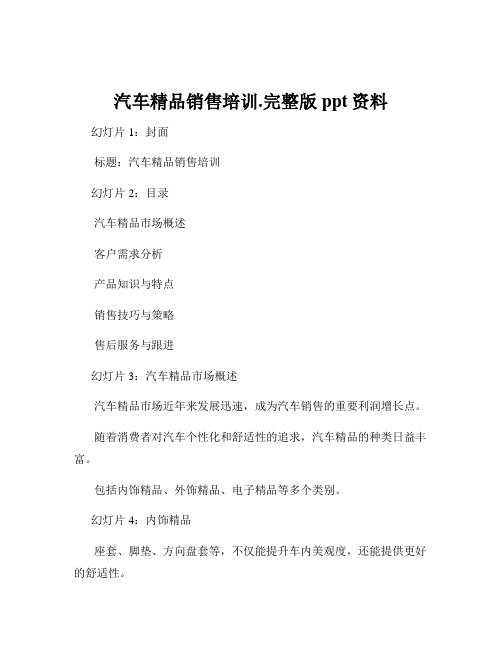 汽车精品销售培训.完整版 ppt 资料

幻灯片 1：封面

标题：汽车精品销售培训

幻灯片 2：目录

汽车精品市场概述

客户需求分析

产品知识与特点

销售技巧与策略

售后服务与跟进

幻灯片 3：汽车精品市场概述

汽车精品市场近年来发展迅速，成为汽车销售的重要利润增长点。

随着消费者对汽车个性化和舒适性的追求，汽车精品的种类日益丰富。

包括内饰精品、外饰精品、电子精品等多个类别。

幻灯片 4：内饰精品

座套、脚垫、方向盘套等，不仅能提升车内美观度，还能提供更好的舒适性。